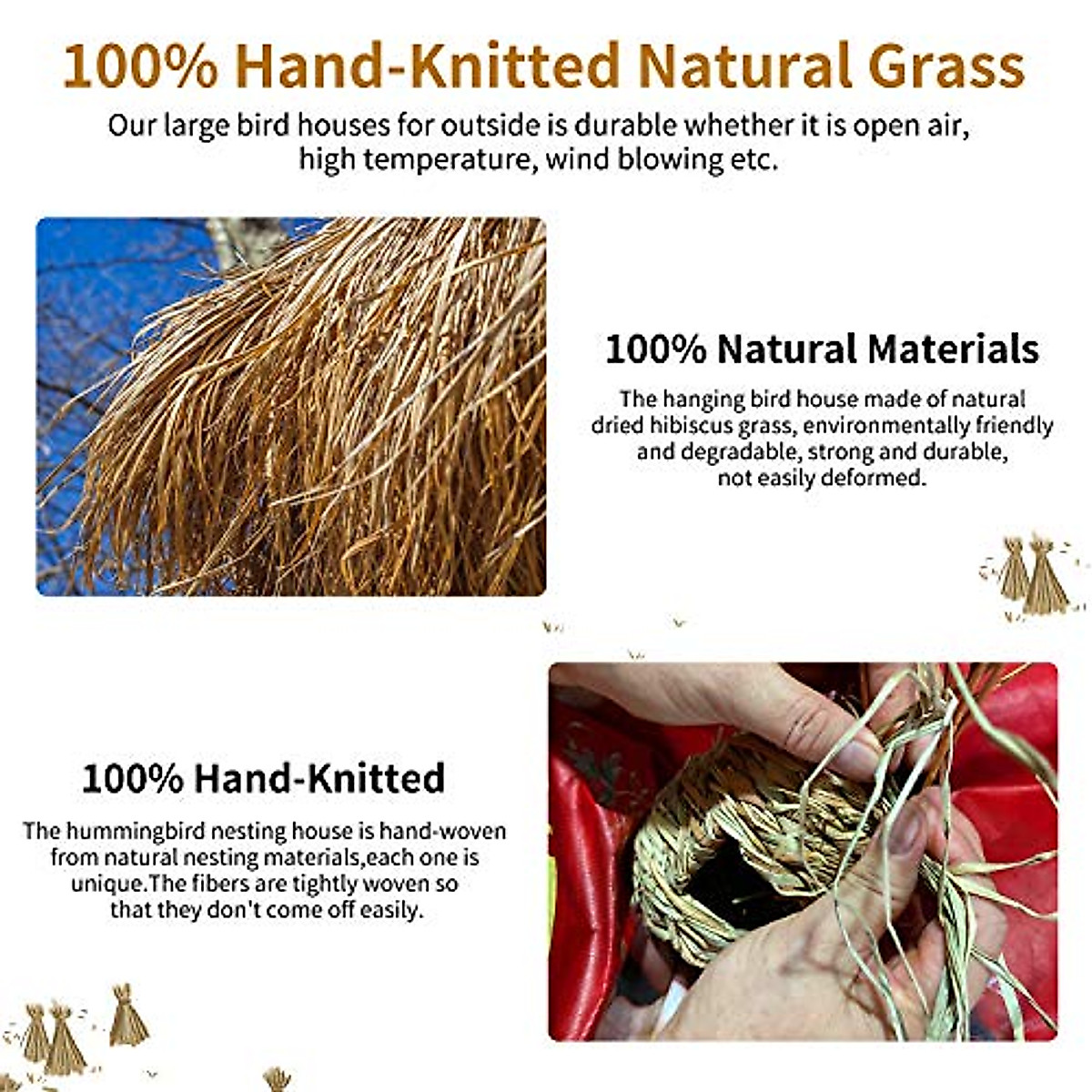 100% Hand-Knitted Natural Grass

Our large bird houses for outside is durable whether it is open air, high temperature, wind blowing etc.

100% Natural Materials

The hanging bird house made of natural dried hibiscus grass, environmentally friendly and degradable, strong and durable, not easily deformed.

100% Hand-Knitted

The hummingbird nesting house is hand-woven from natural nesting materials,each one is unique.The fibers are tightly woven so that they don't come off easily.